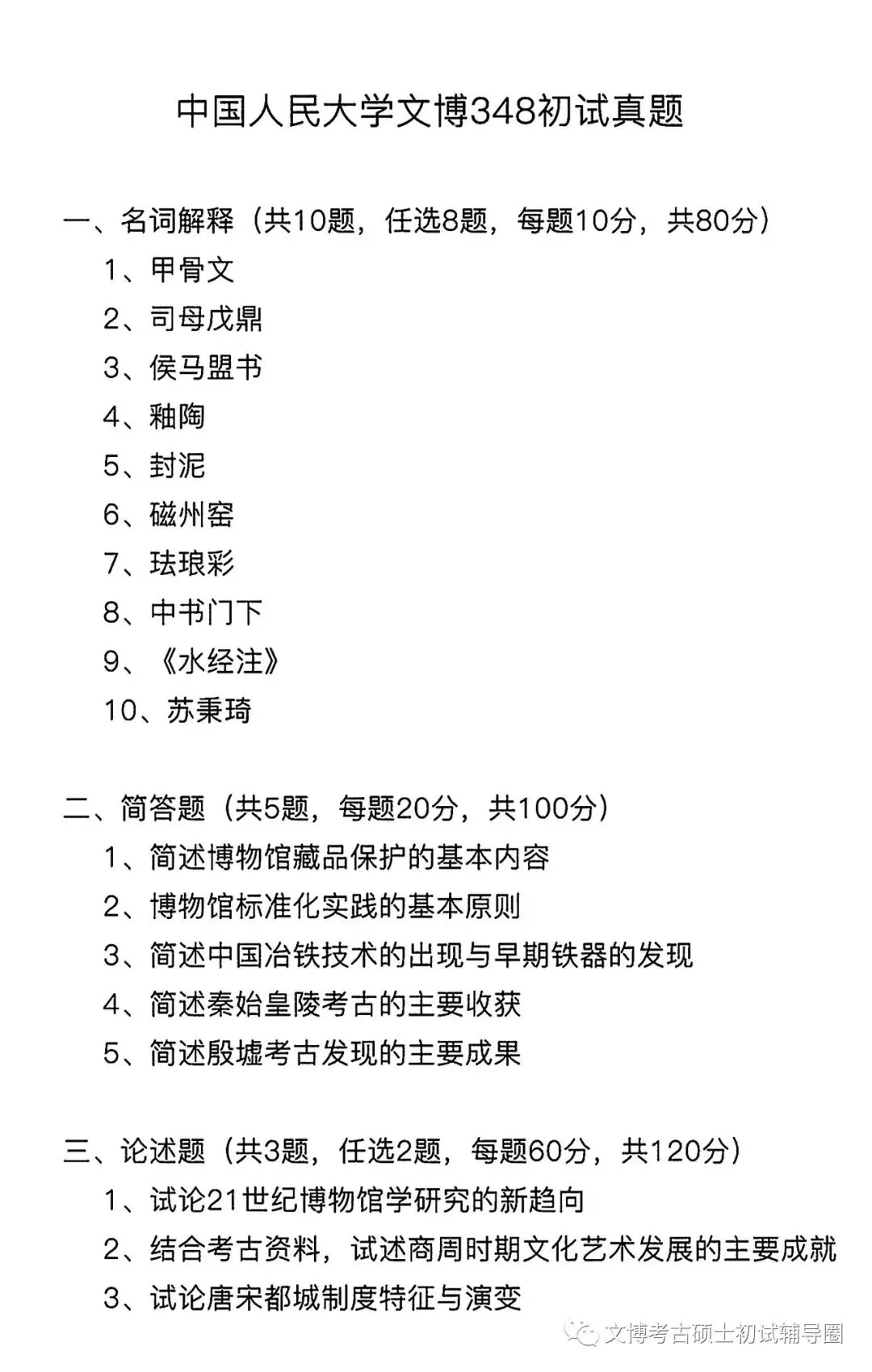 中国人民大学文博348初试真题

一、名词解释（共10题，任选8题，每题10分，共80分）

1、甲骨文

2、司母戊鼎

3、侯马盟书

4、釉陶

5、封泥

6、磁州窑

7、珐琅彩

8、中书门下

9、《水经注》

10、苏秉琦

二、简答题（共5题，每题20分，共100分）

1、简述博物馆藏品保护的基本内容

2、博物馆标准化实践的基本原则

3、简述中国冶铁技术的出现与早期铁器的发现

4、简述秦始皇陵考古的主要收获

5、简述殷墟考古发现的主要成果

三、论述题（共3题，任选2题，每题60分，共120分）

1、试论21世纪博物馆学研究的新趋向

2、结合考古资料，试述商周时期文化艺术发展的主要成就

3、试论唐宋都城制度特征与演变

文博考古硕士初试辅导圈